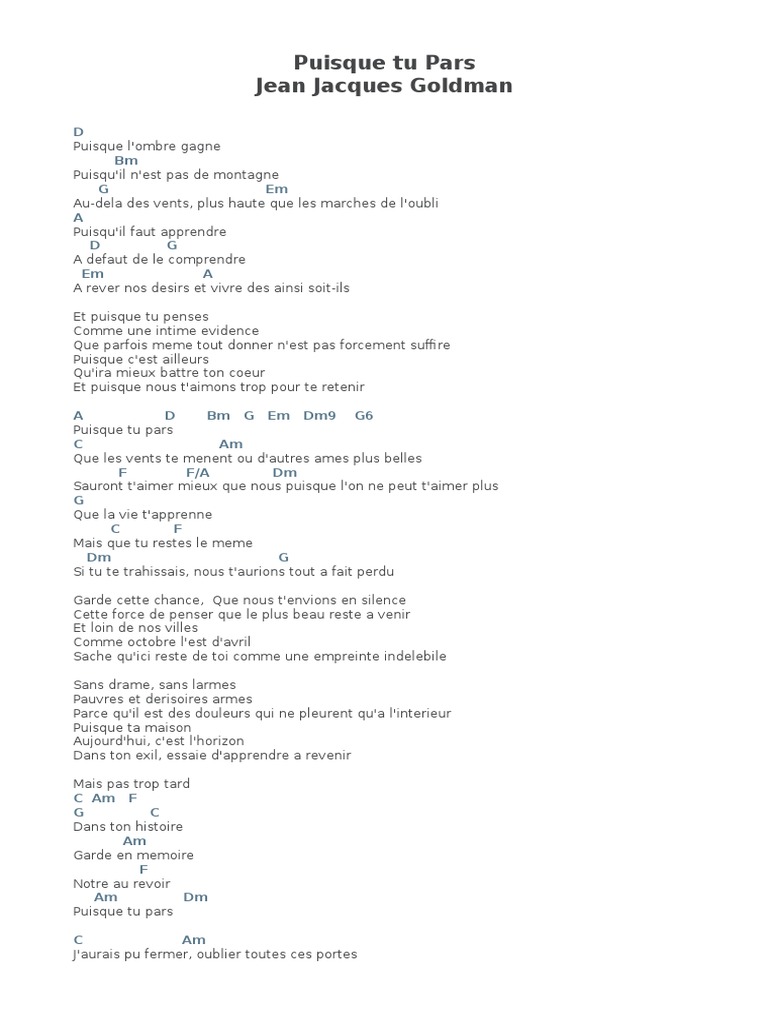 Puisque tu Pars
Jean Jacques Goldman

D
Puisque l'ombre gagne
Bm
Puisqu'il n'est pas de montagne
G Em
Au-dela des vents, plus haute que les marches de l'oubli
A
Puisqu'il faut apprendre
D G
A defaut de le comprendre
Em A
A rever nos desirs et vivre des ainsi soit-ils

Et puisque tu penses
Comme une intime evidence
Que parfois meme tout donner n'est pas forcement suffire
Puisque c'est ailleurs
Qu'ira mieux battre ton coeur
Et puisque nous t'aimons trop pour te retenir

A D Bm G Em Dm9 G6
Puisque tu pars
C Am
Que les vents te menent ou d'autres ames plus belles
F F/A Dm
Sauront t'aimer mieux que nous puisque l'on ne peut t'aimer plus
G
Que la vie t'apprenne
C F
Mais que tu restes le meme
Dm G
Si tu te trahissais, nous t'aurions tout a fait perdu

Garde cette chance, Que nous t'envions en silence
Cette force de penser que le plus beau reste a venir
Et loin de nos villes
Comme octobre l'est d'avril
Sache qu'ici reste de toi comme une empreinte indelebile

Sans drame, sans larmes
Pauvres et derisoires armes
Parce qu'il est des douleurs qui ne pleurent qu'a l'interieur
Puisque ta maison
Aujourd'hui, c'est l'horizon
Dans ton exil, essaie d'apprendre a revenir

Mais pas trop tard
C Am F
G C
Dans ton histoire
Am
Garde en memoire
F
Notre au revoir
Am Dm
Puisque tu pars

C Am
J'aurais pu fermer, oublier toutes ces portes